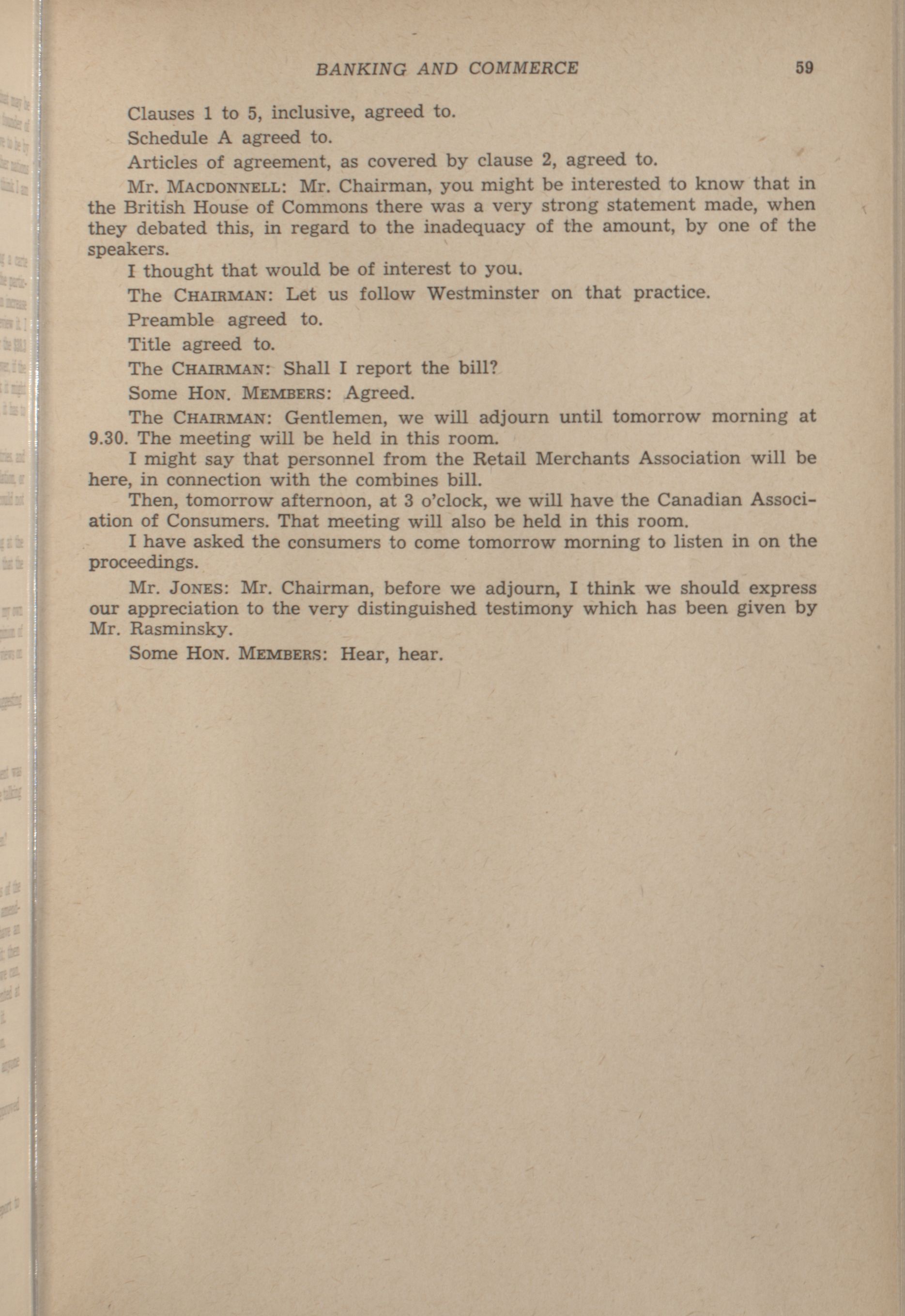 BANKING AND COMMERCE 59

Clauses 1 to 5, inclusive, agreed to.

Schedule A agreed to.

Articles of agreement, as covered by clause 2, agreed to.

Mr. MACDONNELL: Mr. Chairman, you might be interested to know that in the British House of Commons there was a very strong statement made, when they debated this, in regard to the inadequacy of the amount, by one of the speakers.

I thought that would be of interest to you.

The CHAIRMAN: Let us follow Westminster on that practice.

Preamble agreed to.

Title agreed to.

The CHAIRMAN: Shall I report the bill?

Some HON. MEMBERS: Agreed.

The CHAIRMAN: Gentlemen, we will adjourn until tomorrow morning at 9.30. The meeting will be held in this room.

I might say that personnel from the Retail Merchants Association will be here, in connection with the combines bill.

Then, tomorrow afternoon, at 3 o'clock, we will have the Canadian Association of Consumers. That meeting will also be held in this room.

I have asked the consumers to come tomorrow morning to listen in on the proceedings.

Mr. JONES: Mr. Chairman, before we adjourn, I think we should express our appreciation to the very distinguished testimony which has been given by Mr. Rasminsky.

Some HON. MEMBERS: Hear, hear.